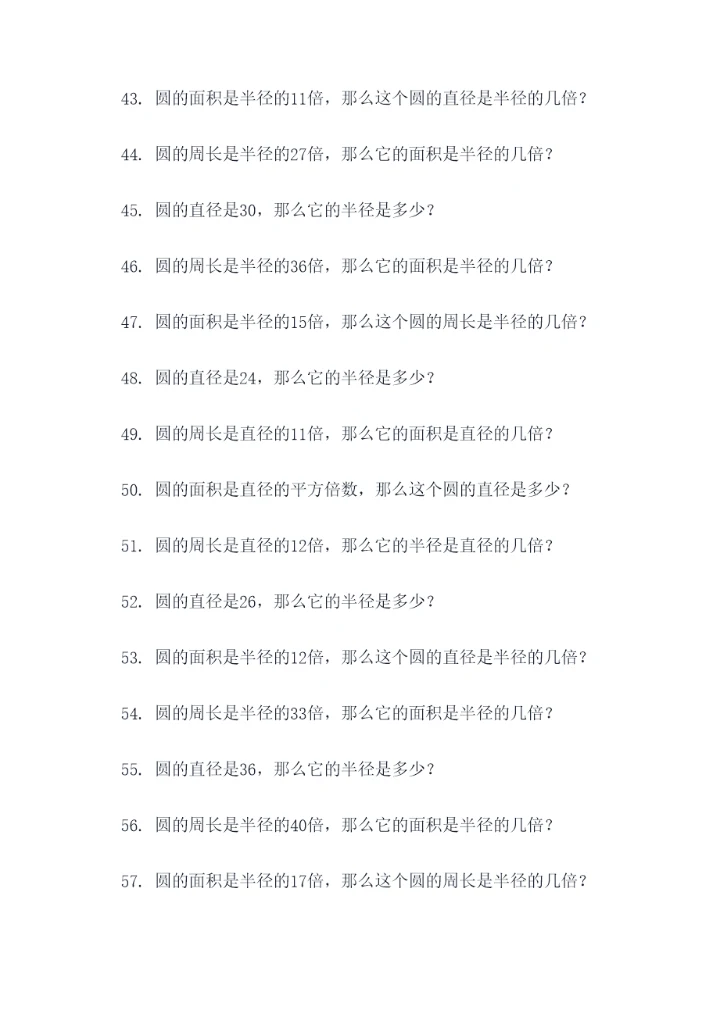 43.圆的面积是半径的11倍，那么这个圆的直径是半径的几倍？

44.圆的周长是半径的27倍，那么它的面积是半径的几倍？

45.圆的直径是30，那么它的半径是多少？

46.圆的周长是半径的36倍，那么它的面积是半径的几倍？

47.圆的面积是半径的15倍，那么这个圆的周长是半径的几倍？

48.圆的直径是24，那么它的半径是多少？

49.圆的周长是直径的11倍，那么它的面积是直径的几倍？

50.圆的面积是直径的平方倍数，那么这个圆的直径是多少？

51.圆的周长是直径的12倍，那么它的半径是直径的几倍？

52.圆的直径是26，那么它的半径是多少？

53.圆的面积是半径的12倍，那么这个圆的直径是半径的几倍？

54.圆的周长是半径的33倍，那么它的面积是半径的几倍？

55.圆的直径是36，那么它的半径是多少？

56.圆的周长是半径的40倍，那么它的面积是半径的几倍？

57.圆的面积是半径的17倍，那么这个圆的周长是半径的几倍？